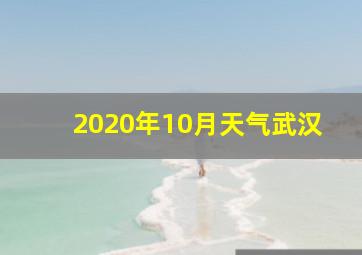 2020年10月天气武汉